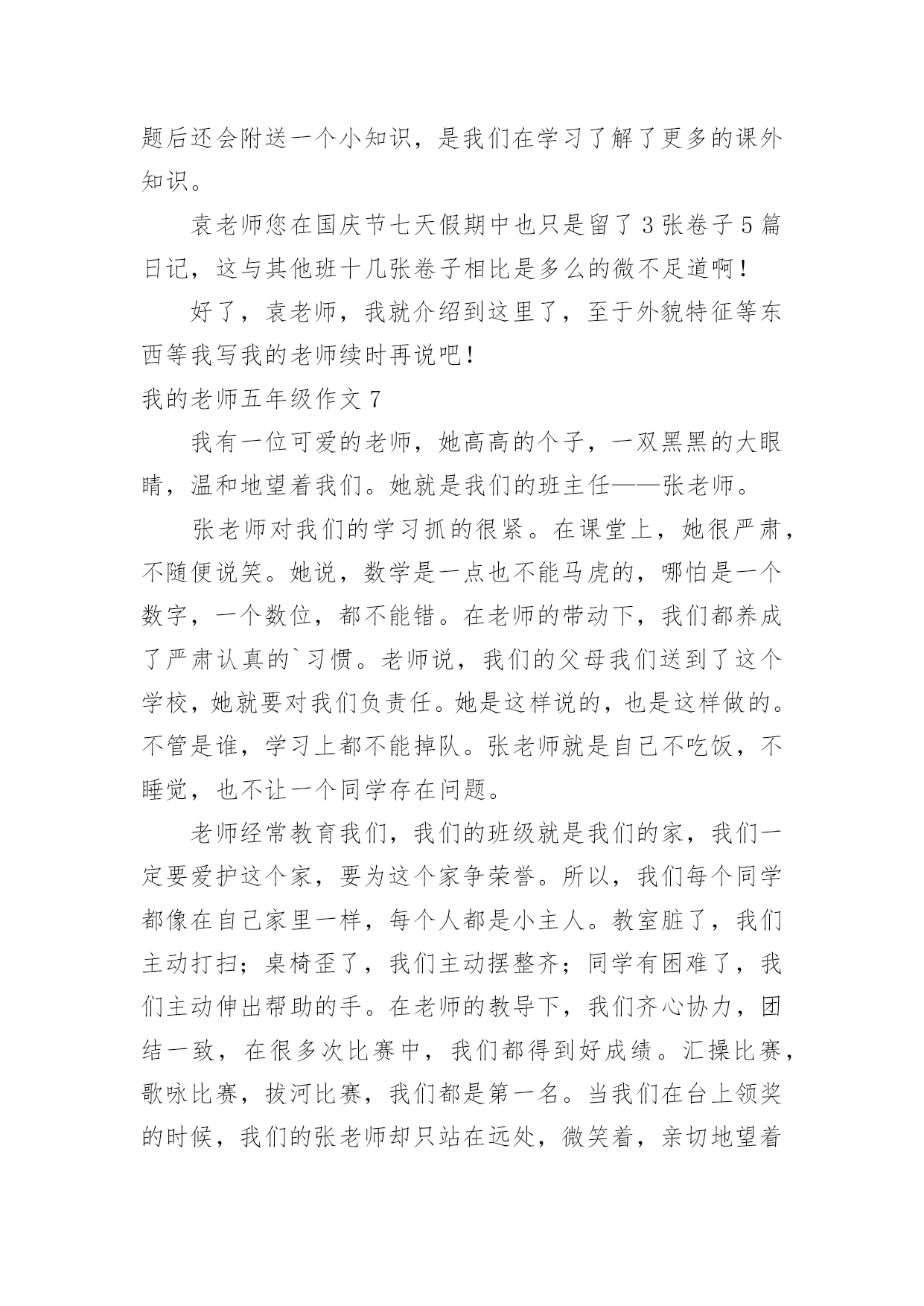 题后还会附送一个小知识，是我们在学习了解了更多的课外知识。

袁老师您在国庆节七天假期中也只是留了 3 张卷子 5 篇日记，这与其他班十几张卷子相比是多么的微不足道啊！

好了，袁老师，我就介绍到这里了，至于外貌特征等东西等我写我的老师续时再说吧！

我的老师五年级作文 7

我有一位可爱的老师，她高高的个子，一双黑黑的大眼睛，温和地望着我们。她就是我们的班主任——张老师。

张老师对我们的学习抓的很紧。在课堂上，她很严肃，不随便说笑。她说，数学是一点也不能马虎的，哪怕是一个数字，一个数位，都不能错。在老师的带动下，我们都养成了严肃认真的`习惯。老师说，我们的父母我们送到了这个学校，她就要对我们负责任。她是这样说的，也是这样做的。不管是谁，学习上都不能掉队。张老师就是自己不吃饭，不睡觉，也不让一个同学存在问题。

老师经常教育我们，我们的班级就是我们的家，我们一定要爱护这个家，要为这个家争荣誉。所以，我们每个同学都像在自己家里一样，每个人都是小主人。教室脏了，我们主动打扫；桌椅歪了，我们主动摆整齐；同学有困难了，我们主动伸出帮助的手。在老师的教导下，我们齐心协力，团结一致，在很多次比赛中，我们都得到好成绩。汇操比赛，歌咏比赛，拔河比赛，我们都是第一名。当我们在台上领奖的时候，我们的张老师却只站在远处，微笑着，亲切地望着